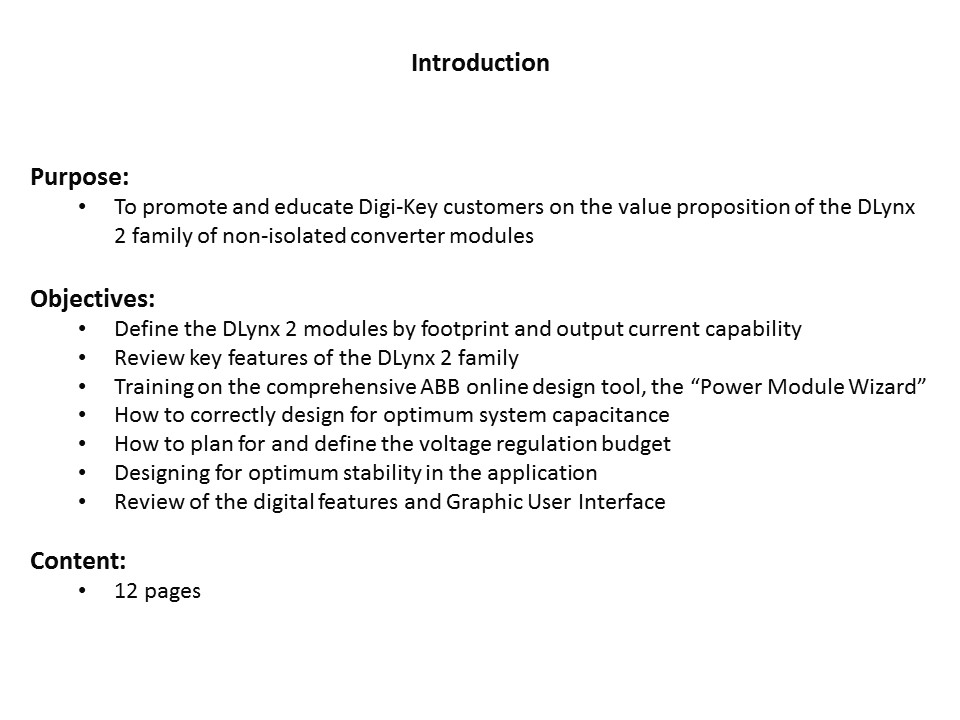 Introduction

Purpose:

• To promote and educate Digi-Key customers on the value proposition of the DLynx 2 family of non-isolated converter modules

Objectives:

• Define the DLynx 2 modules by footprint and output current capability
• Review key features of the DLynx 2 family
• Training on the comprehensive ABB online design tool, the "Power Module Wizard"
• How to correctly design for optimum system capacitance
• How to plan for and define the voltage regulation budget
• Designing for optimum stability in the application
• Review of the digital features and Graphic User Interface

Content:

• 12 pages